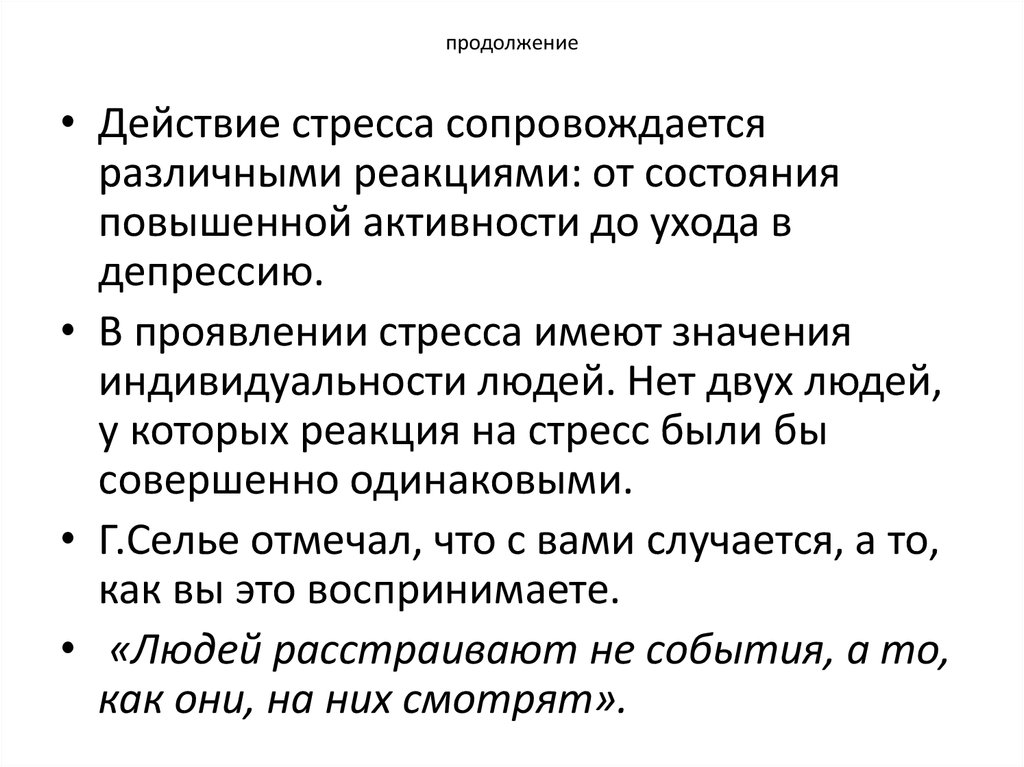 продолжение

• Действие стресса сопровождается различными реакциями: от состояния повышенной активности до ухода в депрессию.

• В проявлении стресса имеют значения индивидуальности людей. Нет двух людей, у которых реакция на стресс были бы совершенно одинаковыми.

• Г.Селье отмечал, что с вами случается, а то, как вы это воспринимаете.

• «Людей расстраивают не события, а то, как они, на них смотрят».